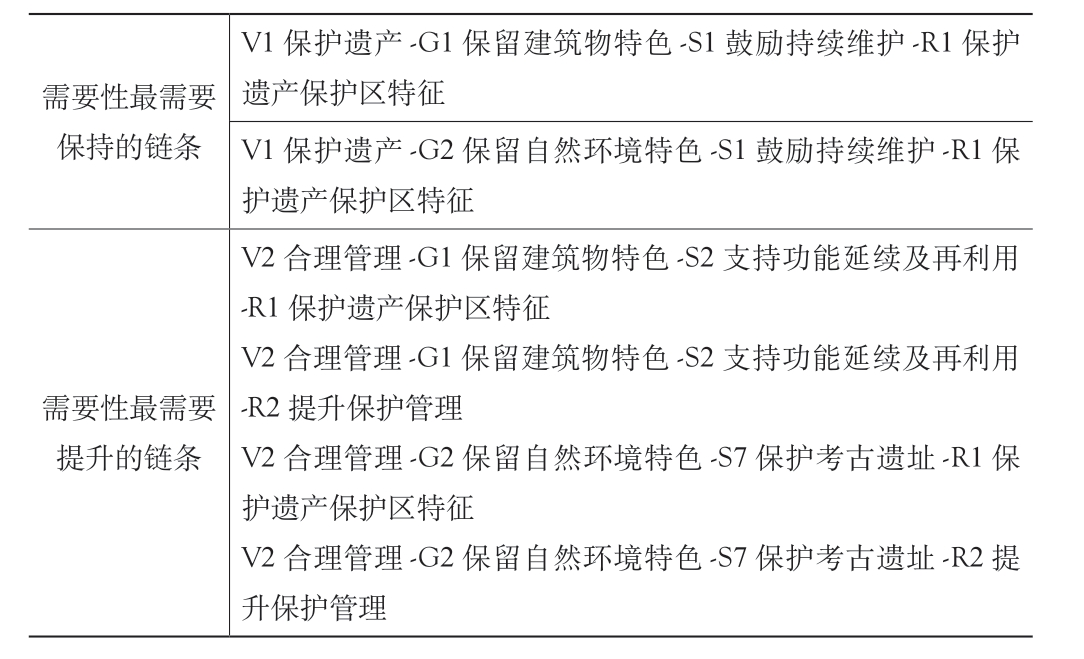 | | |
|---|---|
| 需要性最需要保持的链条 | V1 保护遗产 -G1 保留建筑物特色 -S1 鼓励持续维护 -R1 保护遗产保护区特征 |
| | V1 保护遗产 -G2 保留自然环境特色 -S1 鼓励持续维护 -R1 保护遗产保护区特征 |
| 需要性最需要提升的链条 | V2 合理管理 -G1 保留建筑物特色 -S2 支持功能延续及再利用 -R1 保护遗产保护区特征<br>V2 合理管理 -G1 保留建筑物特色 -S2 支持功能延续及再利用 -R2 提升保护管理<br>V2 合理管理 -G2 保留自然环境特色 -S7 保护考古遗址 -R1 保护遗产保护区特征<br>V2 合理管理 -G2 保留自然环境特色 -S7 保护考古遗址 -R2 提升保护管理 |